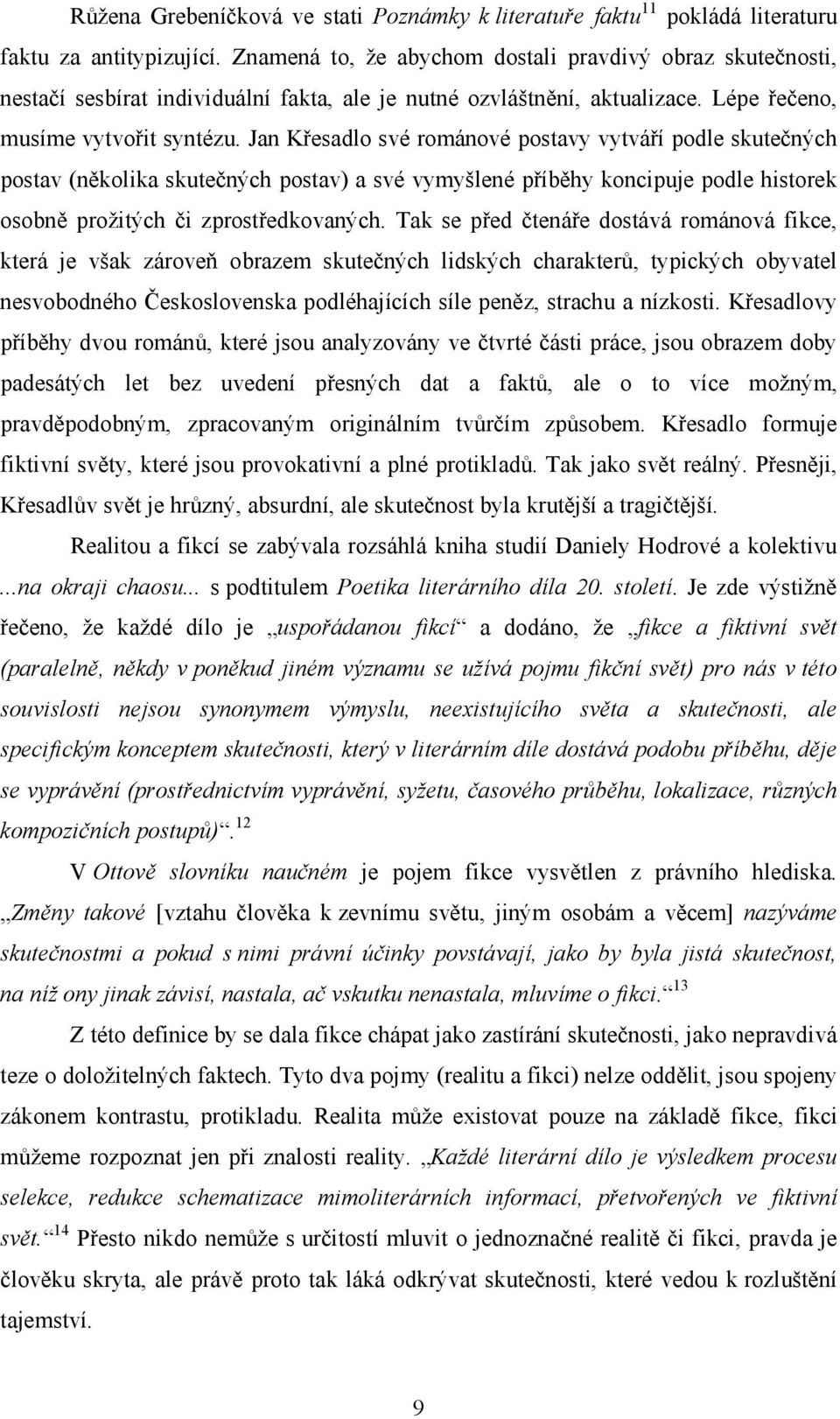 Růžena Grebeníčková ve stati Poznámky k literatuře faktu$^{11}$ pokládá literaturu faktu za antitypizující. Znamená to, že abychom dostali pravdivý obraz skutečnosti, nestačí sesbírat individuální fakta, ale je nutné ozvláštnění, aktualizace. Lépe řečeno, musíme vytvořit syntézu. Jan Křesadlo své románové postavy vytváří podle skutečných postav (několika skutečných postav) a své vymyšlené příběhy koncipuje podle historek osobně prožitých či zprostředkovaných. Tak se před čtenáře dostává románová fikce, která je však zároveň obrazem skutečných lidských charakterů, typických obyvatel nesvobodného Československa podléhajících síle peněz, strachu a nízkosti. Křesadlovy příběhy dvou románů, které jsou analyzovány ve čtvrté části práce, jsou obrazem doby padesátých let bez uvedení přesných dat a faktů, ale o to více možným, pravděpodobným, zpracovaným originálním tvůrčím způsobem. Křesadlo formuje fiktivní světy, které jsou provokativní a plné protikladů. Tak jako svět reálný. Přesněji, Křesadlův svět je hrůzný, absurdní, ale skutečnost byla krutější a tragičtější.

Realitou a fikcí se zabývala rozsáhlá kniha studií Daniely Hodrové a kolektivu ...na okraji chaosu... s podtitulem Poetika literárního díla 20. století. Je zde výstižně řečeno, že každé dílo je „uspořádanou fikcí“ a dodáno, že „fikce a fiktivní svět (paralelně, někdy v poněkud jiném významu se užívá pojmu fikční svět) pro nás v této souvislosti nejsou synonymem výmyslu, neexistujícího světa a skutečnosti, ale specifickým konceptem skutečnosti, který v literárním díle dostává podobu příběhu, děje se vyprávění (prostřednictvím vyprávění, syžetu, časového průběhu, lokalizace, různých kompozičních postupů)“.$^{12}$

V Ottově slovníku naučném je pojem fikce vysvětlen z právního hlediska. „Změny takové [vztahu člověka k zevnímu světu, jiným osobám a věcem] nazýváme skutečnostmi a pokud s nimi právní účinky povstávají, jako by byla jistá skutečnost, na níž ony jinak závisí, nastala, ač vskutku nenastala, mluvíme o fikci.“$^{13}$

Z této definice by se dala fikce chápat jako zastírání skutečnosti, jako nepravdivá teze o doložitelných faktech. Tyto dva pojmy (realitu a fikci) nelze oddělit, jsou spojeny zákonem kontrastu, protikladu. Realita může existovat pouze na základě fikce, fikci můžeme rozpoznat jen při znalosti reality. „Každé literární dílo je výsledkem procesu selekce, redukce schematizace mimoliterárních informací, přetvořených ve fiktivní svět.“$^{14}$ Přesto nikdo nemůže s určitostí mluvit o jednoznačné realitě či fikci, pravda je člověku skryta, ale právě proto tak láká odkrývat skutečnosti, které vedou k rozluštění tajemství.

9